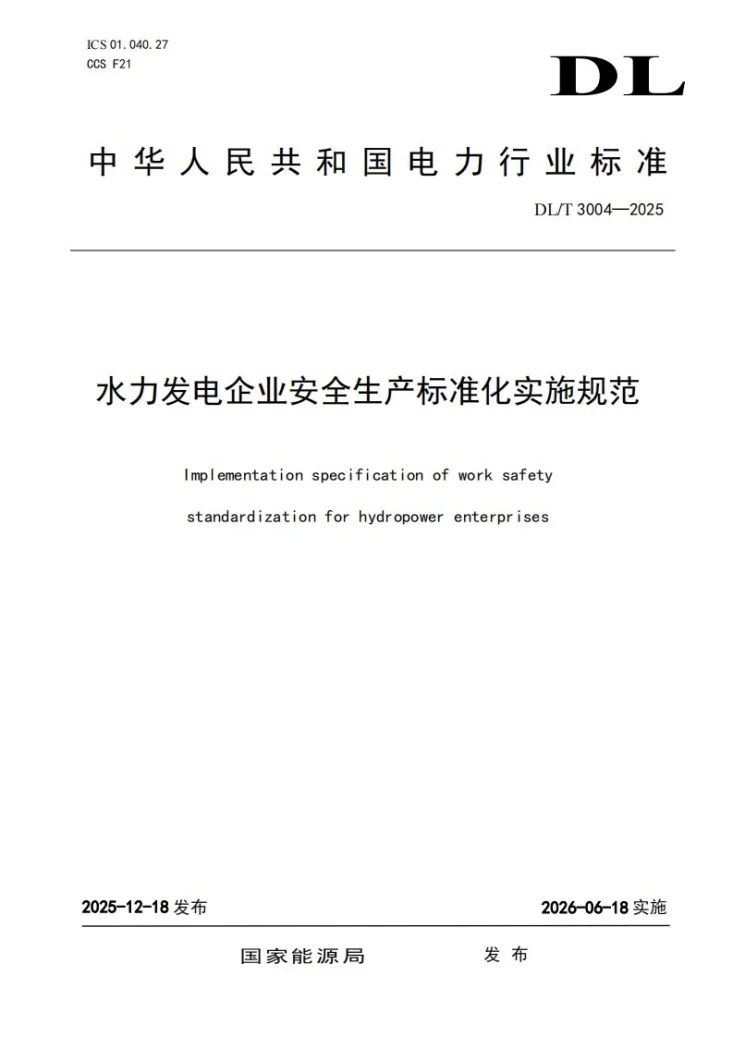 ICS 01.040.27
CCS F21

DL

中华人民共和国电力行业标准

DL/T 3004—2025

水力发电企业安全生产标准化实施规范

Implementation specification of work safety standardization for hydropower enterprises

2025-12-18 发布

2026-06-18 实施

国家能源局　发布